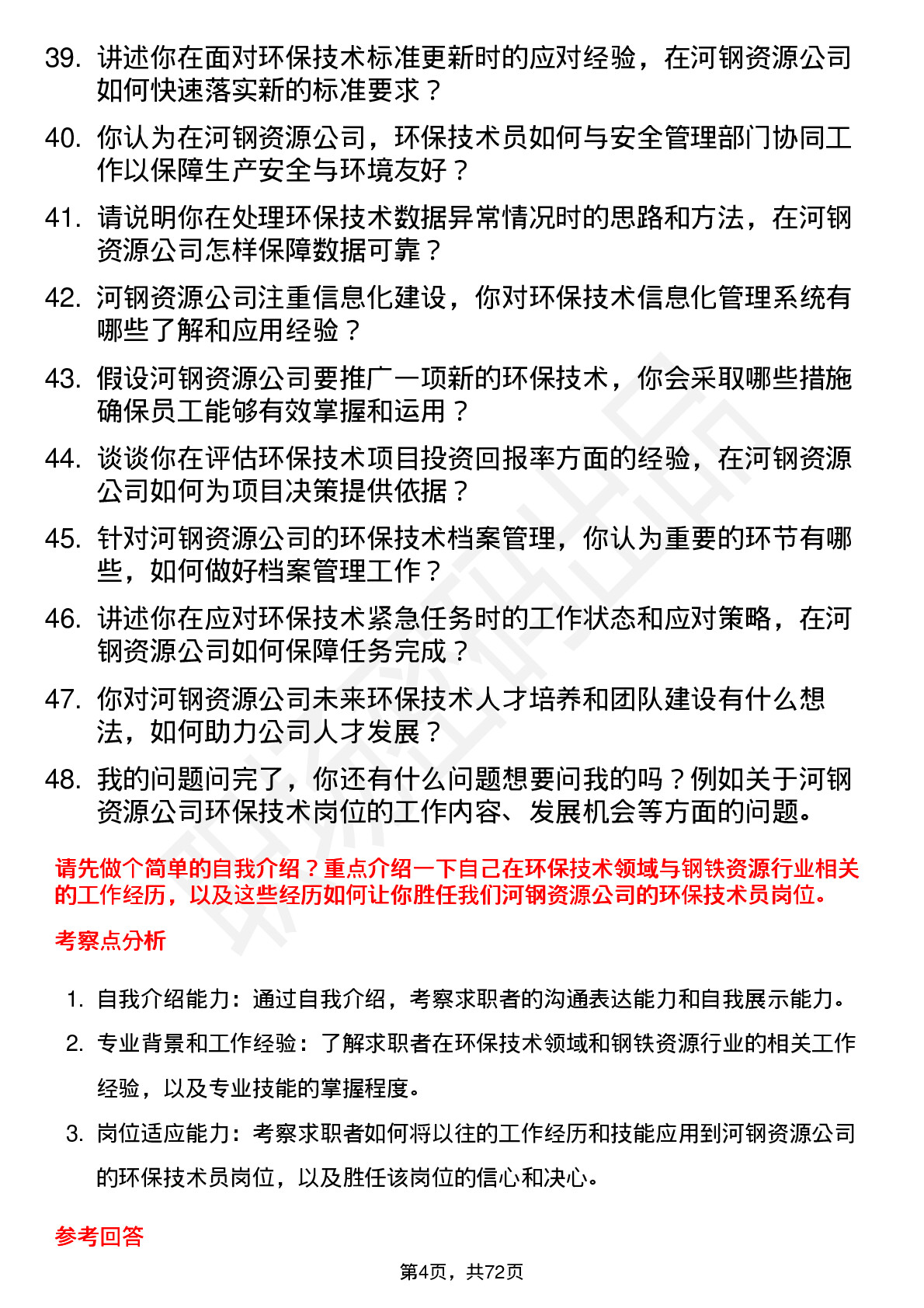 39. 讲述你在面对环保技术标准更新时的应对经验，在河钢资源公司如何快速落实新的标准要求？

40. 你认为在河钢资源公司，环保技术员如何与安全管理部门协同工作以保障生产安全与环境友好？

41. 请说明你在处理环保技术数据异常情况时的思路和方法，在河钢资源公司怎样保障数据可靠？

42. 河钢资源公司注重信息化建设，你对环保技术信息化管理系统有哪些了解和应用经验？

43. 假设河钢资源公司要推广一项新的环保技术，你会采取哪些措施确保员工能够有效掌握和运用？

44. 谈谈你在评估环保技术项目投资回报率方面的经验，在河钢资源公司如何为项目决策提供依据？

45. 针对河钢资源公司的环保技术档案管理，你认为重要的环节有哪些，如何做好档案管理工作？

46. 讲述你在应对环保技术紧急任务时的工作状态和应对策略，在河钢资源公司如何保障任务完成？

47. 你对河钢资源公司未来环保技术人才培养和团队建设有什么想法，如何助力公司人才发展？

48. 我的问题问完了，你还有什么问题想要问我的吗？例如关于河钢资源公司环保技术岗位的工作内容、发展机会等方面的问题。

请先做个简单的自我介绍？重点介绍一下自己在环保技术领域与钢铁资源行业相关的工作经历，以及这些经历如何让你胜任我们河钢资源公司的环保技术员岗位。

考察点分析

1. 自我介绍能力：通过自我介绍，考察求职者的沟通表达能力和自我展示能力。

2. 专业背景和工作经验：了解求职者在环保技术领域和钢铁资源行业的相关工作经验，以及专业技能的掌握程度。

3. 岗位适应能力：考察求职者如何将以往的工作经历和技能应用到河钢资源公司的环保技术员岗位，以及胜任该岗位的信心和决心。

参考回答

第4页，共72页